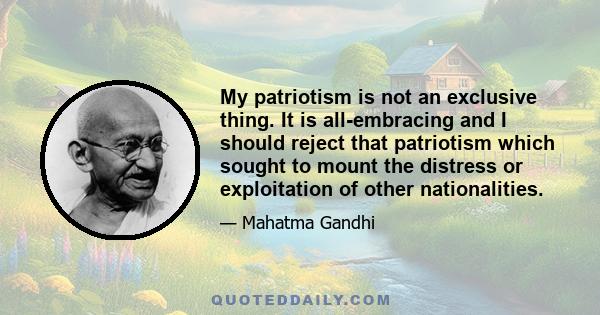 My patriotism is not an exclusive thing. It is all-embracing and I should reject that patriotism which sought to mount the distress or exploitation of other nationalities.

— Mahatma Gandhi

QUOTEDDAILY.COM